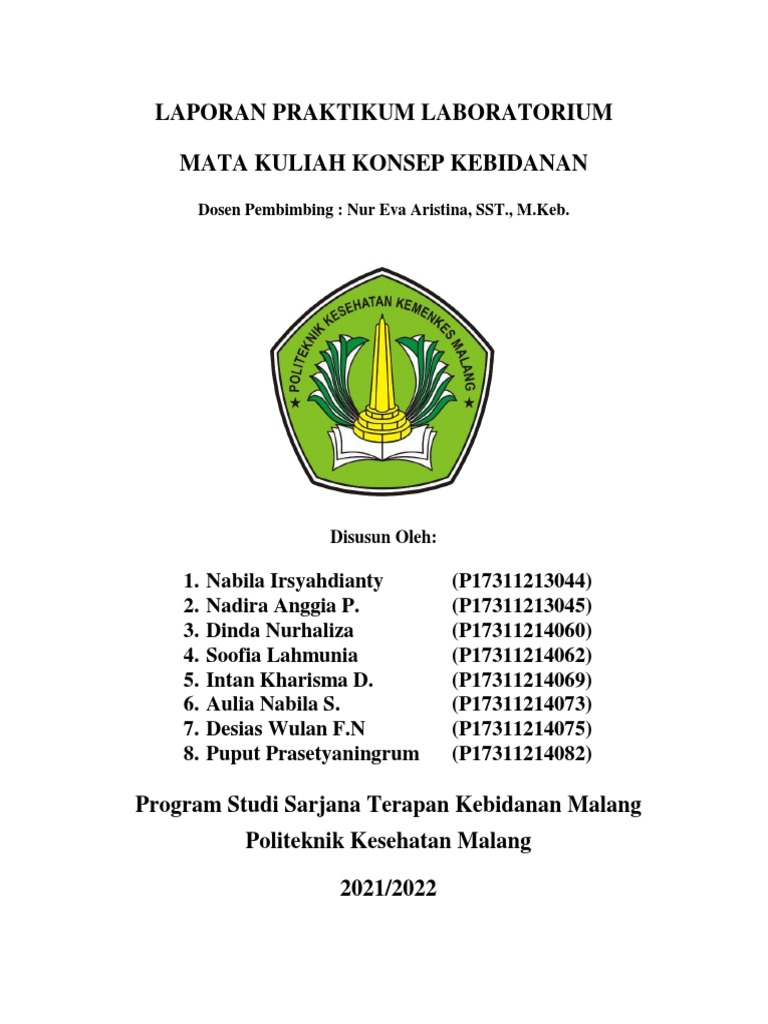 LAPORAN PRAKTIKUM LABORATORIUM

MATA KULIAH KONSEP KEBIDANAN

Dosen Pembimbing : Nur Eva Aristina, SST., M.Keb.

POLITEKNIK KESEHATAN KEMENKES MALANG

Disusun Oleh:

1. Nabila Irsyahdianty (P17311213044)
2. Nadira Anggia P. (P17311213045)
3. Dinda Nurhaliza (P17311214060)
4. Soofia Lahmunia (P17311214062)
5. Intan Kharisma D. (P17311214069)
6. Aulia Nabila S. (P17311214073)
7. Desias Wulan F.N (P17311214075)
8. Puput Prasetyaningrum (P17311214082)

Program Studi Sarjana Terapan Kebidanan Malang

Politeknik Kesehatan Malang

2021/2022